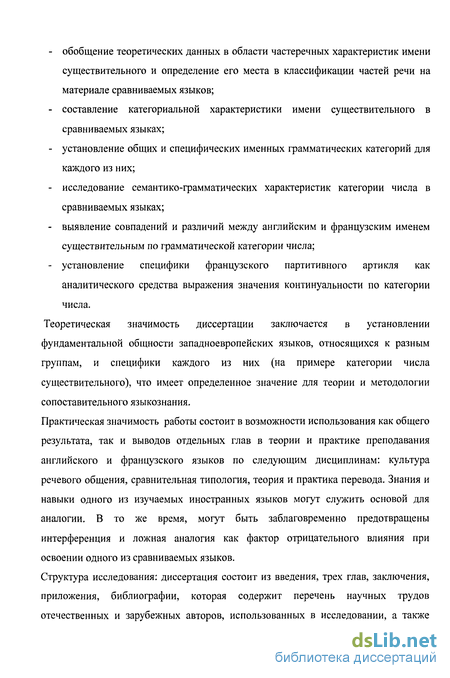 - обобщение теоретических данных в области частеречных характеристик имени существительного и определение его места в классификации частей речи на материале сравниваемых языков;
- составление категориальной характеристики имени существительного в сравниваемых языках;
- установление общих и специфических именных грамматических категорий для каждого из них;
- исследование семантико-грамматических характеристик категории числа в сравниваемых языках;
- выявление совпадений и различий между английским и французским именем существительным по грамматической категории числа;
- установление специфики французского партитивного артикля как аналитического средства выражения значения континуальности по категории числа.

Теоретическая значимость диссертации заключается в установлении фундаментальной общности западноевропейских языков, относящихся к разным группам, и специфики каждого из них (на примере категории числа существительного), что имеет определенное значение для теории и методологии сопоставительного языкознания.

Практическая значимость работы состоит в возможности использования как общего результата, так и выводов отдельных глав в теории и практике преподавания английского и французского языков по следующим дисциплинам: культура речевого общения, сравнительная типология, теория и практика перевода. Знания и навыки одного из изучаемых иностранных языков могут служить основой для аналогии. В то же время, могут быть заблаговременно предотвращены интерференция и ложная аналогия как фактор отрицательного влияния при освоении одного из сравниваемых языков.

Структура исследования: диссертация состоит из введения, трех глав, заключения, приложения, библиографии, которая содержит перечень научных трудов отечественных и зарубежных авторов, использованных в исследовании, а также

dsLib.net
библиотека диссертаций